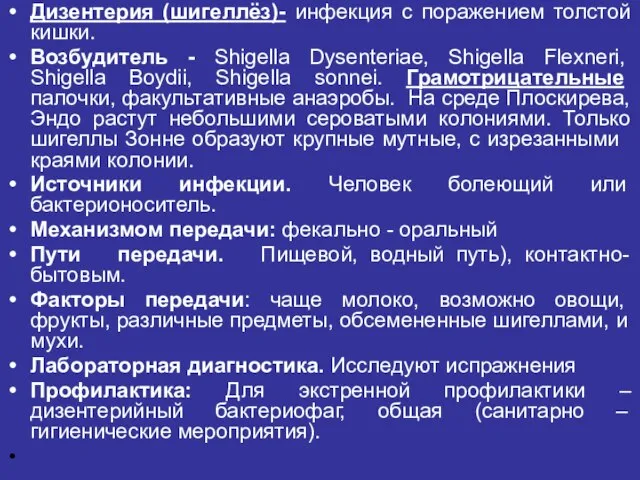 • Дизентерия (шигеллёз)- инфекция с поражением толстой кишки.
• Возбудитель - Shigella Dysenteriae, Shigella Flexneri, Shigella Boydii, Shigella sonnei. Грамотрицательные палочки, факультативные анаэробы. На среде Плоскирева, Эндо растут небольшими сероватыми колониями. Только шигеллы Зонне образуют крупные мутные, с изрезанными краями колонии.
• Источники инфекции. Человек болеющий или бактерионоситель.
• Механизмом передачи: фекально - оральный
• Пути передачи. Пищевой, водный путь), контактно-бытовым.
• Факторы передачи: чаще молоко, возможно овощи, фрукты, различные предметы, обсемененные шигеллами, и мухи.
• Лабораторная диагностика. Исследуют испражнения
• Профилактика: Для экстренной профилактики – дизентерийный бактериофаг, общая (санитарно – гигиенические мероприятия).
•